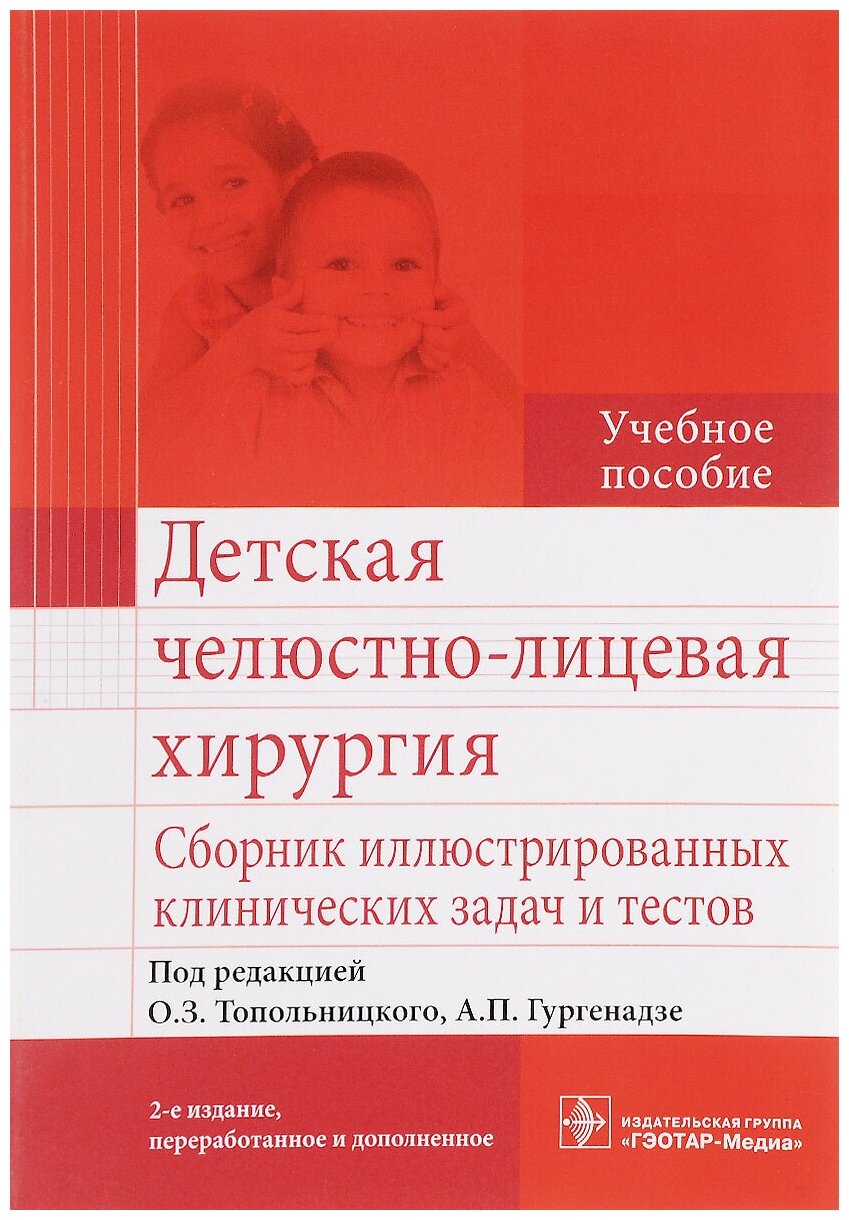 Учебное пособие

Детская челюстно-лицевая хирургия

Сборник иллюстрированных клинических задач и тестов

Под редакцией
О.З. Топольницкого, А.П. Гургенадзе

2-е издание,
переработанное и дополненное

ИЗДАТЕЛЬСКАЯ ГРУППА
«ГЭОТАР-Медиа»